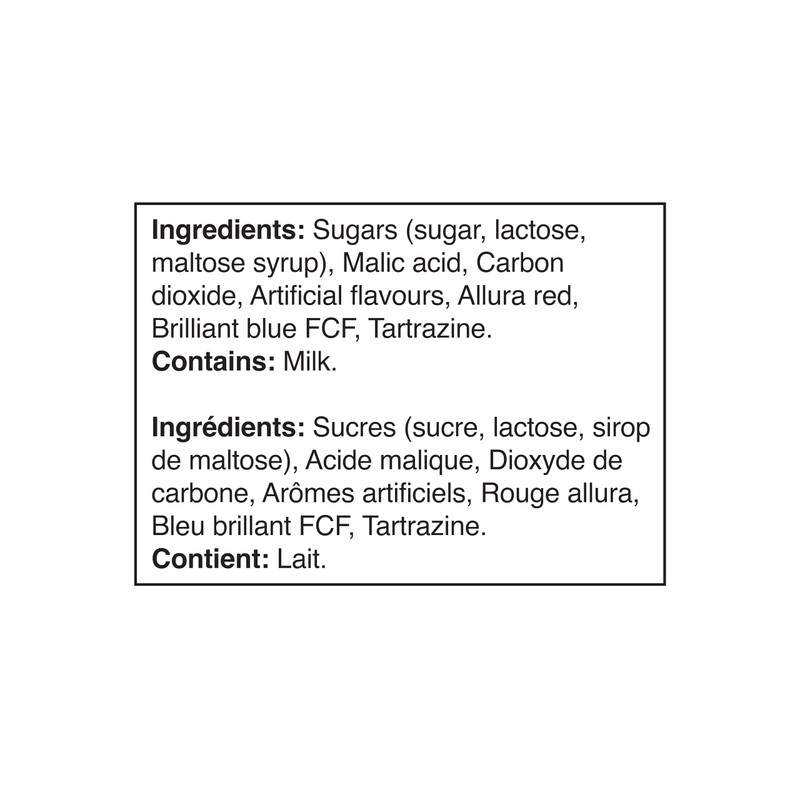 Ingredients: Sugars (sugar, lactose, maltose syrup), Malic acid, Carbon dioxide, Artificial flavours, Allura red, Brilliant blue FCF, Tartrazine.
Contains: Milk.

Ingrédients: Sucres (sucre, lactose, sirop de maltose), Acide malique, Dioxyde de carbone, Arômes artificiels, Rouge allura, Bleu brillant FCF, Tartrazine.
Contient: Lait.